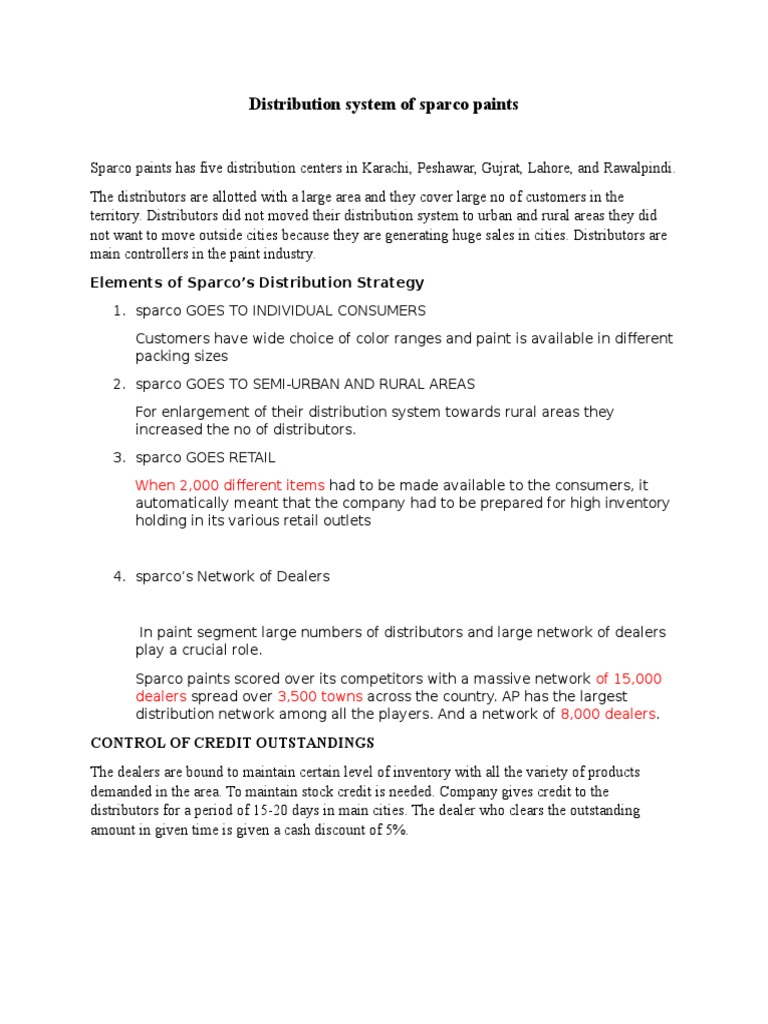 Distribution system of sparco paints

Sparco paints has five distribution centers in Karachi, Peshawar, Gujrat, Lahore, and Rawalpindi.

The distributors are allotted with a large area and they cover large no of customers in the territory. Distributors did not moved their distribution system to urban and rural areas they did not want to move outside cities because they are generating huge sales in cities. Distributors are main controllers in the paint industry.

Elements of Sparco's Distribution Strategy

1. sparco GOES TO INDIVIDUAL CONSUMERS

Customers have wide choice of color ranges and paint is available in different packing sizes

2. sparco GOES TO SEMI-URBAN AND RURAL AREAS

For enlargement of their distribution system towards rural areas they increased the no of distributors.

3. sparco GOES RETAIL

When 2,000 different items had to be made available to the consumers, it automatically meant that the company had to be prepared for high inventory holding in its various retail outlets

4. sparco's Network of Dealers

In paint segment large numbers of distributors and large network of dealers play a crucial role.

Sparco paints scored over its competitors with a massive network of 15,000 dealers spread over 3,500 towns across the country. AP has the largest distribution network among all the players. And a network of 8,000 dealers.

CONTROL OF CREDIT OUTSTANDINGS

The dealers are bound to maintain certain level of inventory with all the variety of products demanded in the area. To maintain stock credit is needed. Company gives credit to the distributors for a period of 15-20 days in main cities. The dealer who clears the outstanding amount in given time is given a cash discount of 5%.